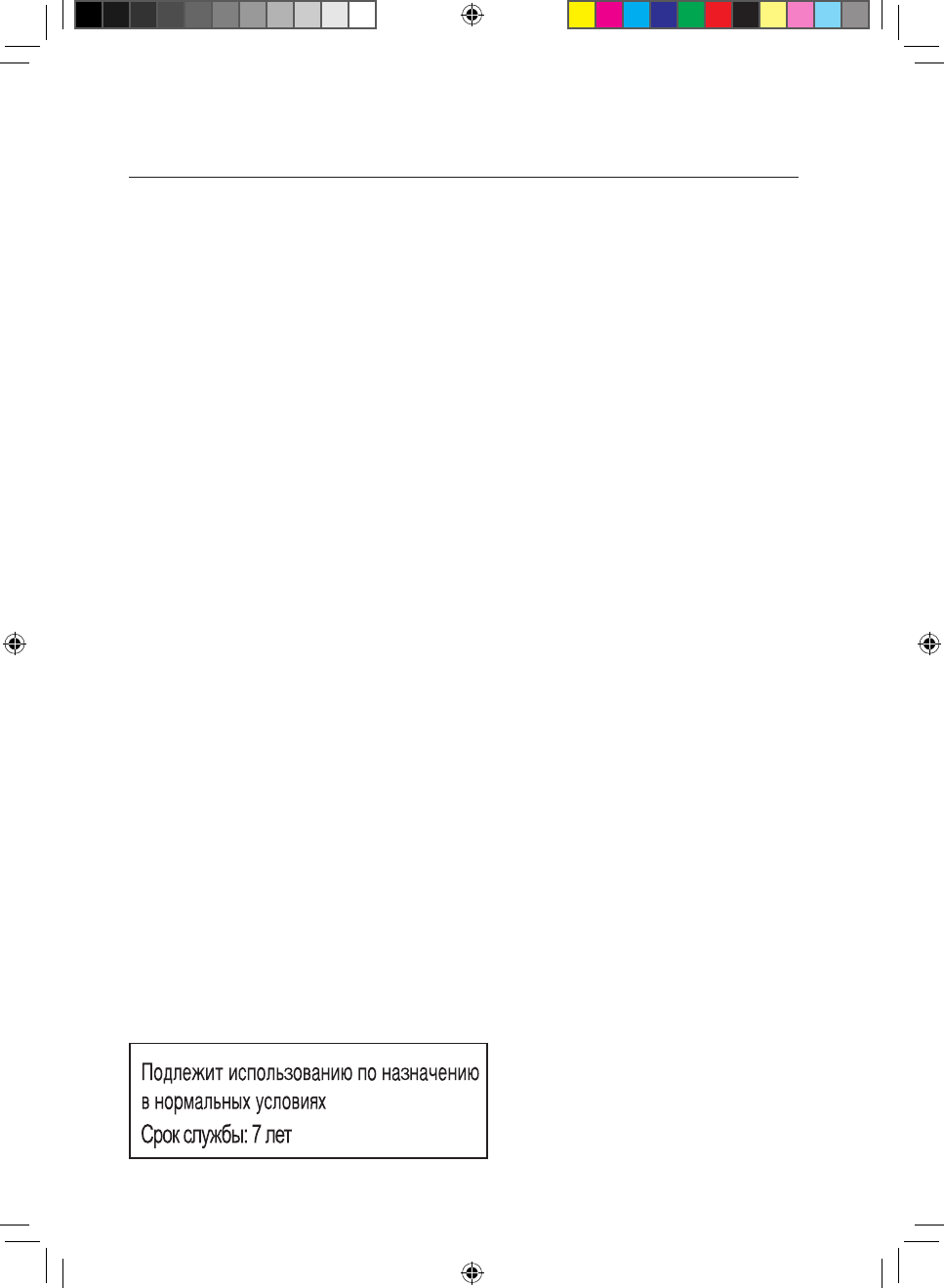 Подлежит использованию по назначению в нормальных условиях

Срок службы: 7 лет